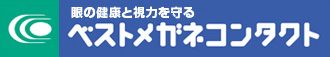 眼の健康と視力を守る
ベストメガネコンタクト